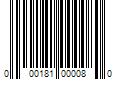 0 00181 00008 0